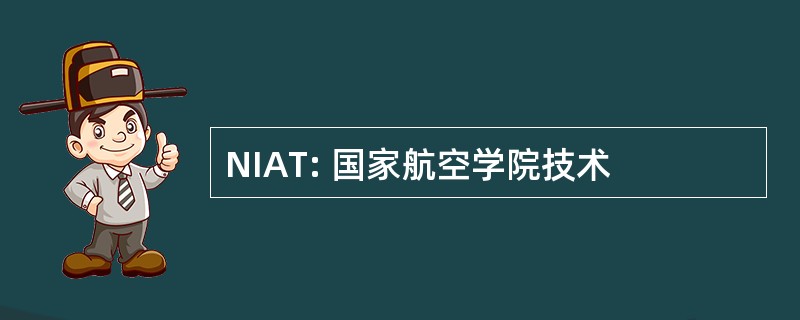 NIAT: 国家航空学院技术